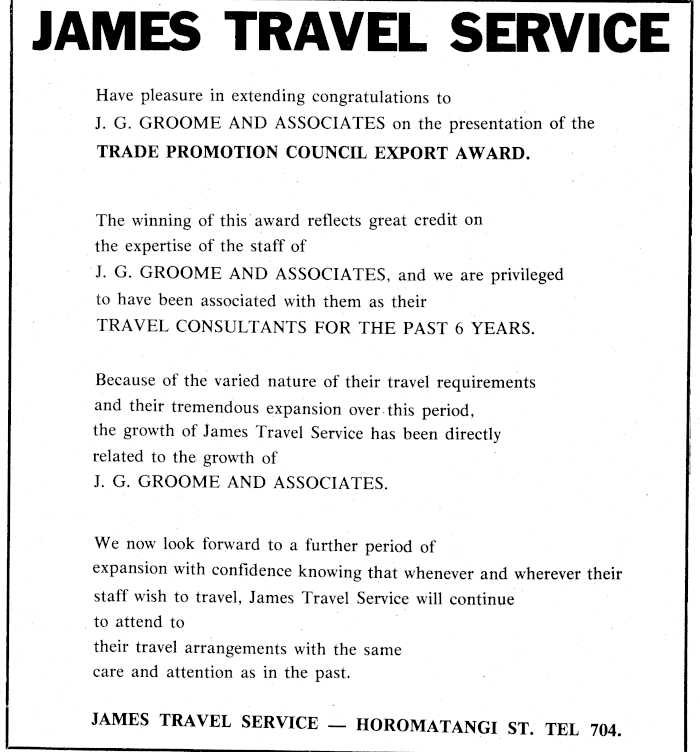 JAMES TRAVEL SERVICE

Have pleasure in extending congratulations to J. G. GROOME AND ASSOCIATES on the presentation of the TRADE PROMOTION COUNCIL EXPORT AWARD.

The winning of this award reflects great credit on the expertise of the staff of J. G. GROOME AND ASSOCIATES, and we are privileged to have been associated with them as their TRAVEL CONSULTANTS FOR THE PAST 6 YEARS.

Because of the varied nature of their travel requirements and their tremendous expansion over this period, the growth of James Travel Service has been directly related to the growth of J. G. GROOME AND ASSOCIATES.

We now look forward to a further period of expansion with confidence knowing that whenever and wherever their staff wish to travel, James Travel Service will continue to attend to their travel arrangements with the same care and attention as in the past.

JAMES TRAVEL SERVICE — HOROMATANGI ST. TEL 704.